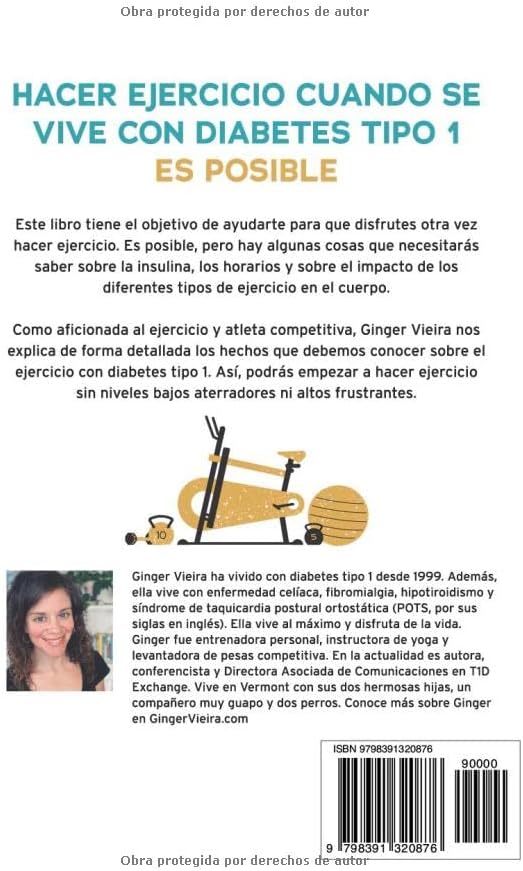 Obra protegida por derechos de autor

HACER EJERCICIO CUANDO SE VIVE CON DIABETES TIPO 1
ES POSIBLE

Este libro tiene el objetivo de ayudarte para que disfrutes otra vez hacer ejercicio. Es posible, pero hay algunas cosas que necesitarás saber sobre la insulina, los horarios y sobre el impacto de los diferentes tipos de ejercicio en el cuerpo.

Como aficionada al ejercicio y atleta competitiva, Ginger Vieira nos explica de forma detallada los hechos que debemos conocer sobre el ejercicio con diabetes tipo 1. Así, podrás empezar a hacer ejercicio sin niveles bajos aterradores ni altos frustrantes.

10

5

Ginger Vieira ha vivido con diabetes tipo 1 desde 1999. Además, ella vive con enfermedad celíaca, fibromialgia, hipotiroidismo y síndrome de taquicardia postural ortostática (POTS, por sus siglas en inglés). Ella vive al máximo y disfruta de la vida. Ginger fue entrenadora personal, instructora de yoga y levantadora de pesas competitiva. En la actualidad es autora, conferencista y Directora Asociada de Comunicaciones en T1D Exchange. Vive en Vermont con sus dos hermosas hijas, un compañero muy guapo y dos perros. Conoce más sobre Ginger en GingerVieira.com

ISBN 9798391320876

90000

9 798391 320876

Obra protegida por derechos de autor